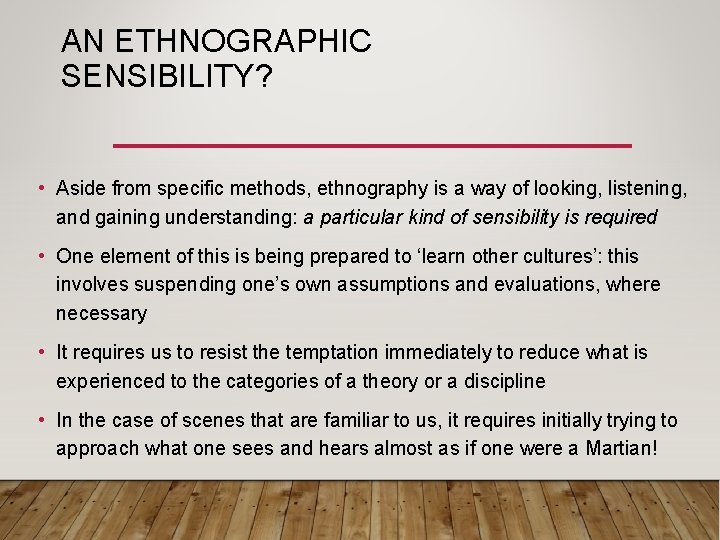 AN ETHNOGRAPHIC
SENSIBILITY?

• Aside from specific methods, ethnography is a way of looking, listening, and gaining understanding: a particular kind of sensibility is required

• One element of this is being prepared to 'learn other cultures': this involves suspending one's own assumptions and evaluations, where necessary

• It requires us to resist the temptation immediately to reduce what is experienced to the categories of a theory or a discipline

• In the case of scenes that are familiar to us, it requires initially trying to approach what one sees and hears almost as if one were a Martian!